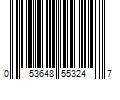 0 53648 55324 7